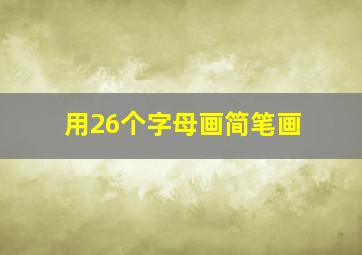 用26个字母画简笔画